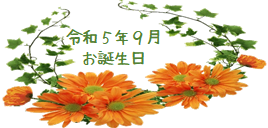 令和５年９月
お誕生日